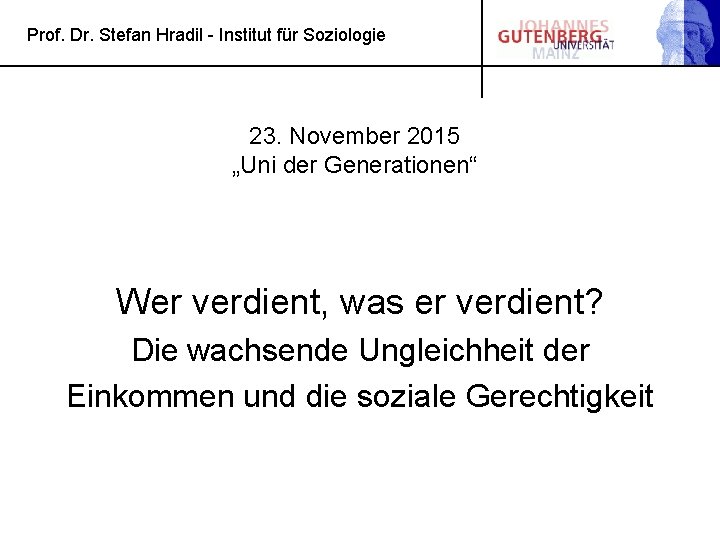 Prof. Dr. Stefan Hradil - Institut für Soziologie

JOHANNES GUTENBERG UNIVERSITÄT MAINZ

23. November 2015
„Uni der Generationen“

Wer verdient, was er verdient?
Die wachsende Ungleichheit der Einkommen und die soziale Gerechtigkeit